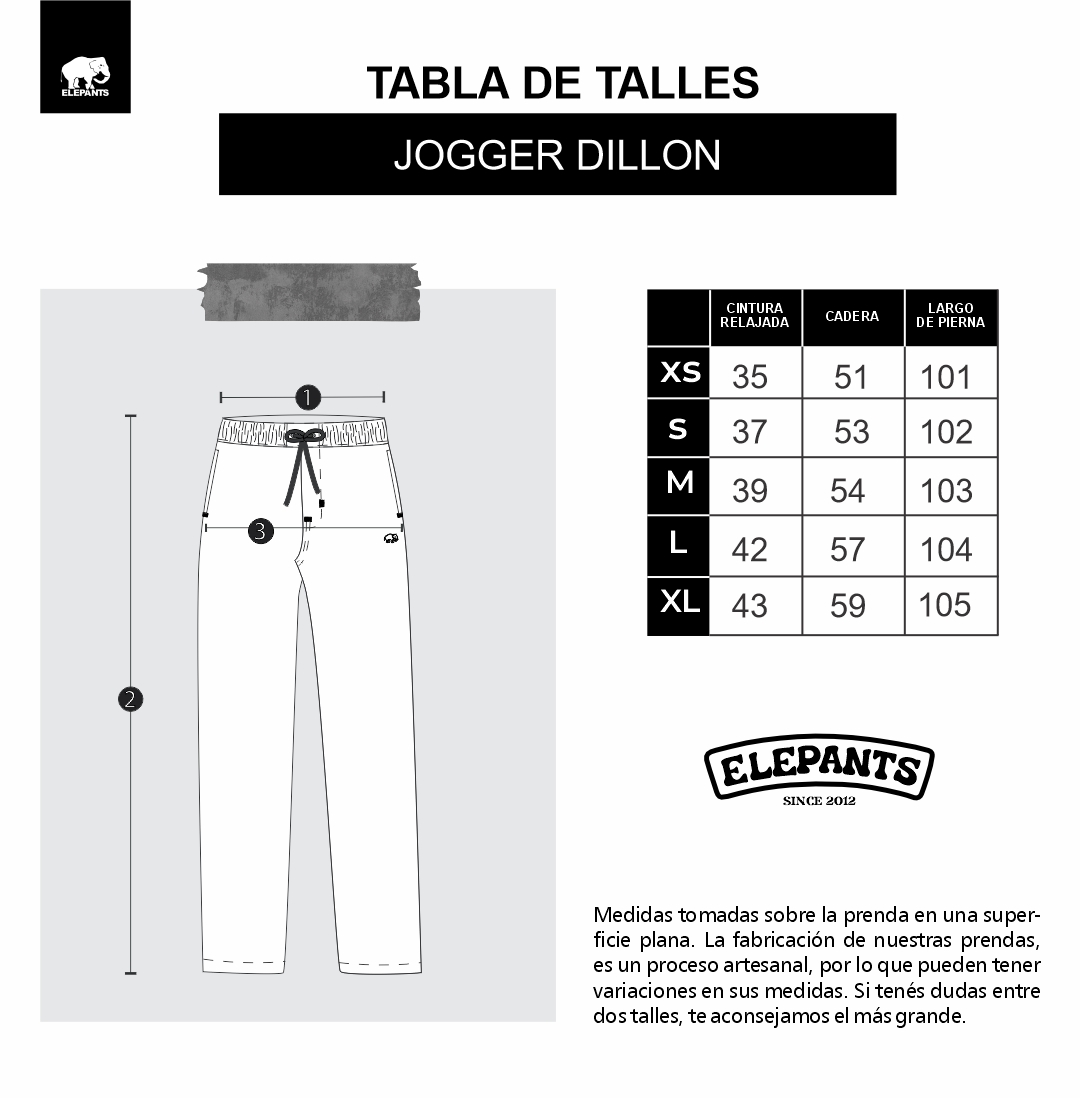 ELEPANTS

TABLA DE TALLES

JOGGER DILLON

1

3

2

| | CINTURA RELAJADA | CADERA | LARGO DE PIERNA |
|---|---|---|---|
| XS | 35 | 51 | 101 |
| S | 37 | 53 | 102 |
| M | 39 | 54 | 103 |
| L | 42 | 57 | 104 |
| XL | 43 | 59 | 105 |

ELEPANTS
SINCE 2012

Medidas tomadas sobre la prenda en una superficie plana. La fabricación de nuestras prendas, es un proceso artesanal, por lo que pueden tener variaciones en sus medidas. Si tenés dudas entre dos talles, te aconsejamos el más grande.